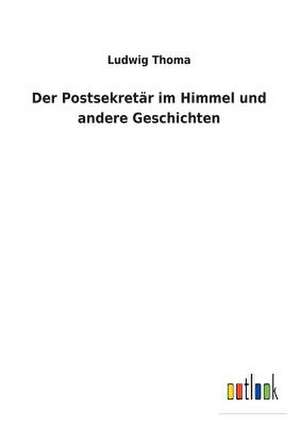 Ludwig Thoma

Der Postsekretär im Himmel und andere Geschichten

outlook